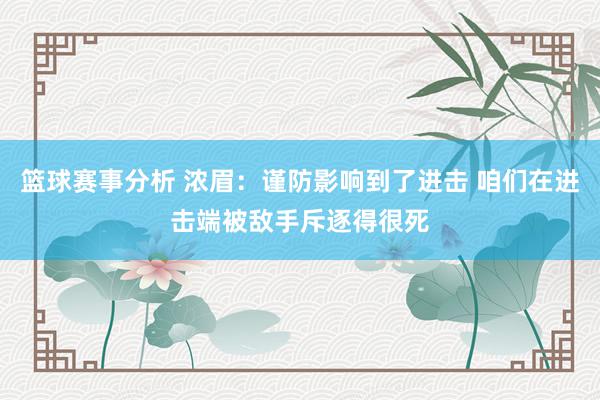 篮球赛事分析 浓眉：谨防影响到了进击 咱们在进击端被敌手斥逐得很死